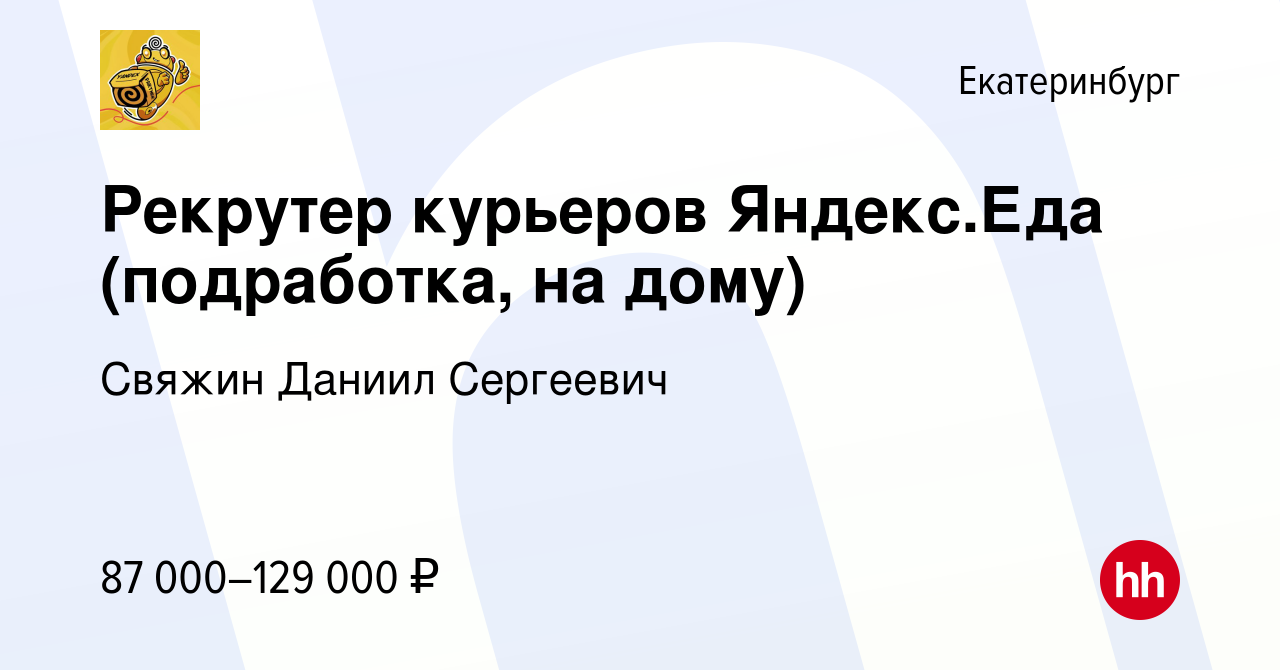 Екатеринбург

Рекрутер курьеров Яндекс.Еда (подработка, на дому)

Свяжин Даниил Сергеевич

87 000–129 000 ₽

hh